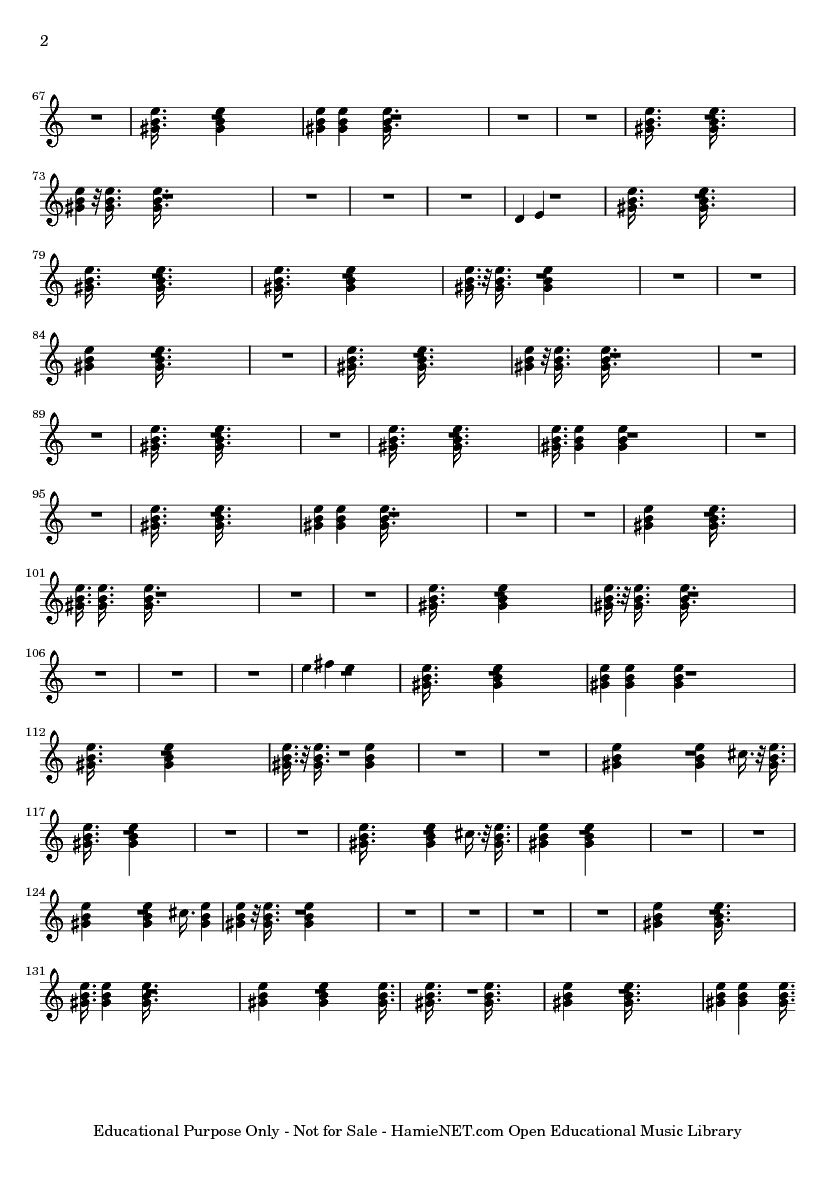 2

67

73

79

84

89

95

101

106

112

117

124

131

Educational Purpose Only - Not for Sale - HamieNET.com Open Educational Music Library